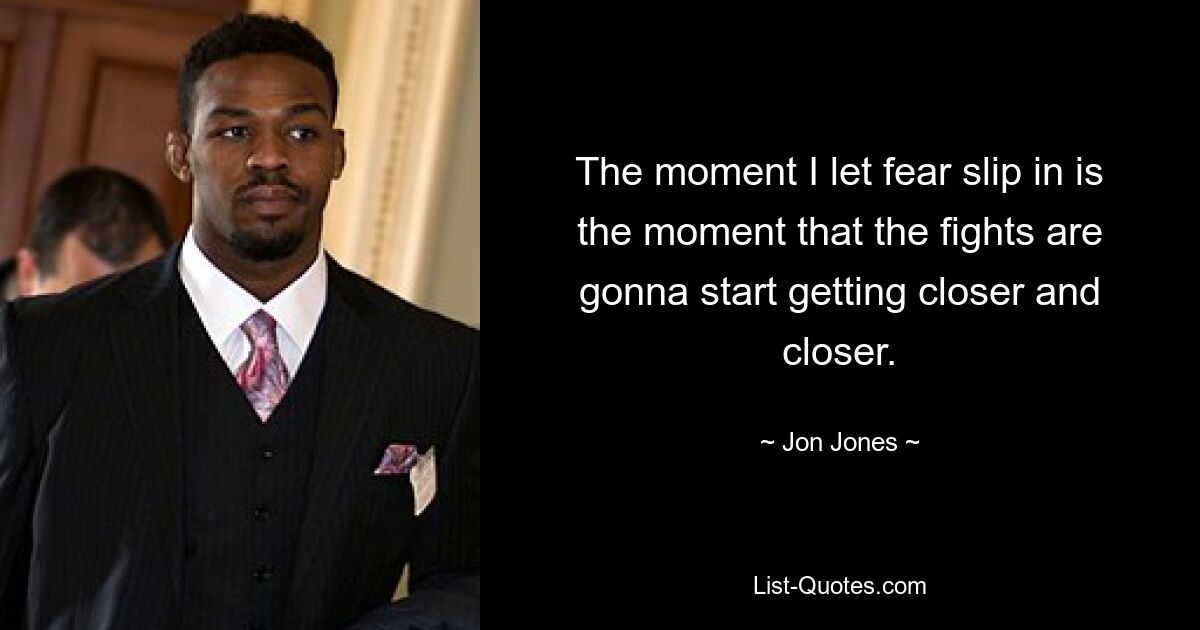 The moment I let fear slip in is the moment that the fights are gonna start getting closer and closer.

~ Jon Jones ~

List-Quotes.com